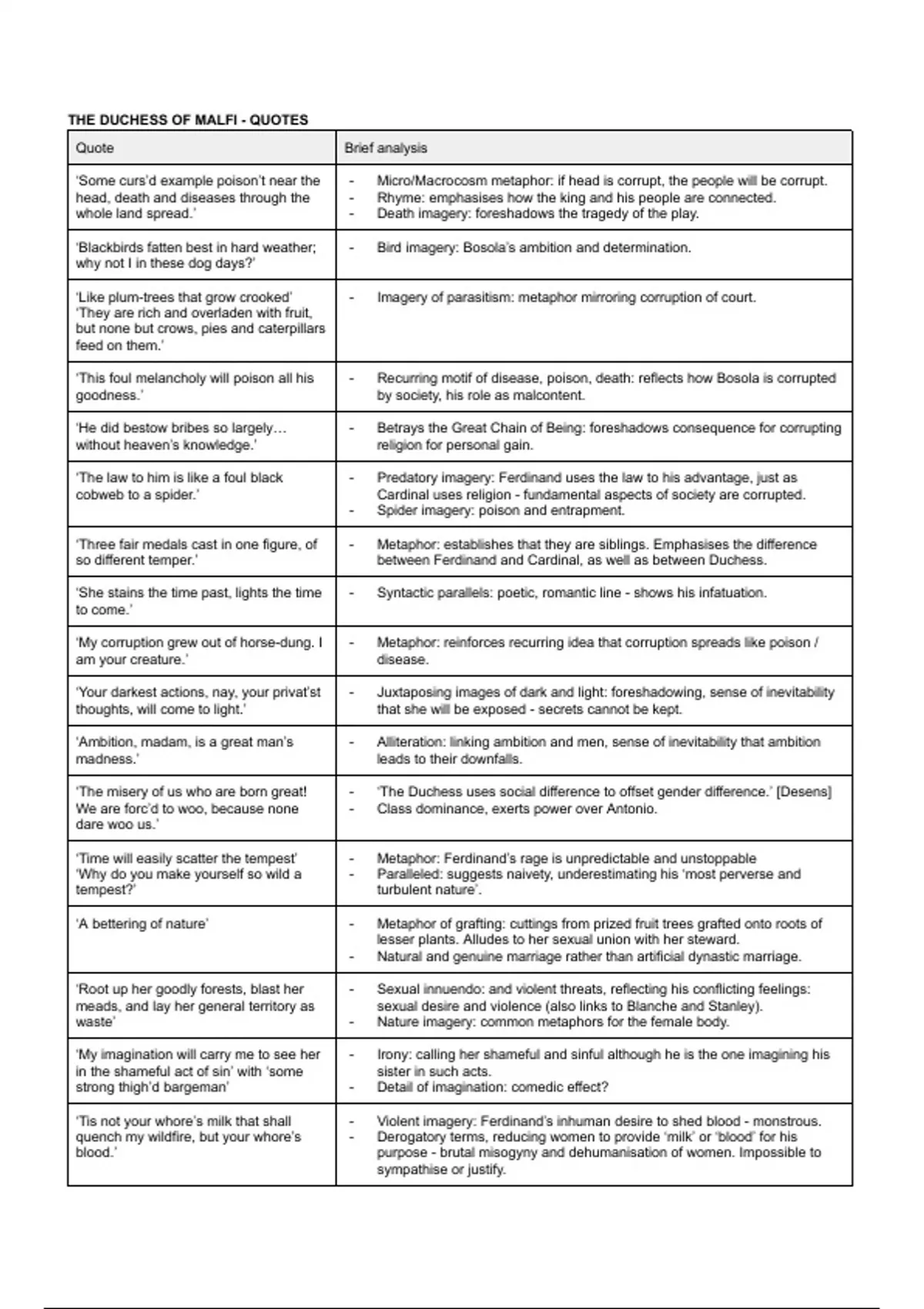 THE DUCHESS OF MALFI - QUOTES

| Quote | Brief analysis |
|---|---|
| 'Some curs'd example poison't near the head, death and diseases through the whole land spread.' | - Micro/Macrocosm metaphor: if head is corrupt, the people will be corrupt. - Rhyme: emphasises how the king and his people are connected. - Death imagery: foreshadows the tragedy of the play. |
| 'Blackbirds fatten best in hard weather; why not I in these dog days?' | - Bird imagery: Bosola's ambition and determination. |
| 'Like plum-trees that grow crooked' 'They are rich and overladen with fruit, but none but crows, pies and caterpillars feed on them.' | - Imagery of parasitism: metaphor mirroring corruption of court. |
| 'This foul melancholy will poison all his goodness.' | - Recurring motif of disease, poison, death: reflects how Bosola is corrupted by society, his role as malcontent. |
| 'He did bestow bribes so largely… without heaven's knowledge.' | - Betrays the Great Chain of Being: foreshadows consequence for corrupting religion for personal gain. |
| 'The law to him is like a foul black cobweb to a spider.' | - Predatory imagery: Ferdinand uses the law to his advantage, just as Cardinal uses religion - fundamental aspects of society are corrupted. - Spider imagery: poison and entrapment. |
| 'Three fair medals cast in one figure, of so different temper.' | - Metaphor: establishes that they are siblings. Emphasises the difference between Ferdinand and Cardinal, as well as between Duchess. |
| 'She stains the time past, lights the time to come.' | - Syntactic parallels: poetic, romantic line - shows his infatuation. |
| 'My corruption grew out of horse-dung. I am your creature.' | - Metaphor: reinforces recurring idea that corruption spreads like poison / disease. |
| 'Your darkest actions, nay, your privat'st thoughts, will come to light.' | - Juxtaposing images of dark and light: foreshadowing, sense of inevitability that she will be exposed - secrets cannot be kept. |
| 'Ambition, madam, is a great man's madness.' | - Alliteration: linking ambition and men, sense of inevitability that ambition leads to their downfalls. |
| 'The misery of us who are born great! We are forc'd to woo, because none dare woo us.' | - 'The Duchess uses social difference to offset gender difference.' [Desens] - Class dominance, exerts power over Antonio. |
| 'Time will easily scatter the tempest' 'Why do you make yourself so wild a tempest?' | - Metaphor: Ferdinand's rage is unpredictable and unstoppable - Paralleled: suggests naivety, underestimating his 'most perverse and turbulent nature'. |
| 'A bettering of nature' | - Metaphor of grafting: cuttings from prized fruit trees grafted onto roots of lesser plants. Alludes to her sexual union with her steward. - Natural and genuine marriage rather than artificial dynastic marriage. |
| 'Root up her goodly forests, blast her meads, and lay her general territory as waste' | - Sexual innuendo: and violent threats, reflecting his conflicting feelings: sexual desire and violence (also links to Blanche and Stanley). - Nature imagery: common metaphors for the female body. |
| 'My imagination will carry me to see her in the shameful act of sin' with 'some strong thigh'd bargeman' | - Irony: calling her shameful and sinful although he is the one imagining his sister in such acts. - Detail of imagination: comedic effect? |
| 'Tis not your whore's milk that shall quench my wildfire, but your whore's blood.' | - Violent imagery: Ferdinand's inhuman desire to shed blood - monstrous. - Derogatory terms, reducing women to provide 'milk' or 'blood' for his purpose - brutal misogyny and dehumanisation of women. Impossible to sympathise or justify. |